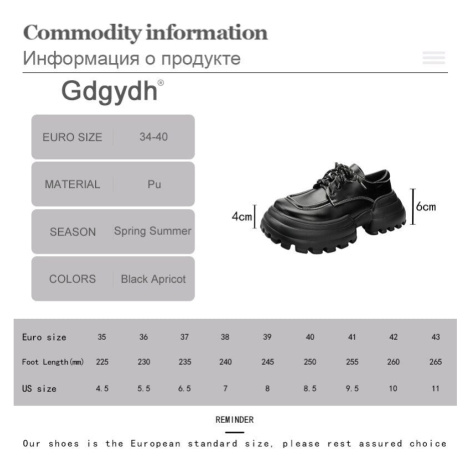 Commodity information
Информация о продукте

Gdgydh®

| EURO SIZE | 34-40 |
|---|---|
| MATERIAL | Pu |
| SEASON | Spring Summer |
| COLORS | Black Apricot |

4cm
6cm

| Euro size | 35 | 36 | 37 | 38 | 39 | 40 | 41 | 42 | 43 |
|---|---|---|---|---|---|---|---|---|---|
| Foot Length(mm) | 225 | 230 | 235 | 240 | 245 | 250 | 255 | 260 | 265 |
| US size | 4.5 | 5.5 | 6.5 | 7 | 8 | 8.5 | 9.5 | 10 | 11 |

REMINDER

Our shoes is the European standard size, please rest assured choice